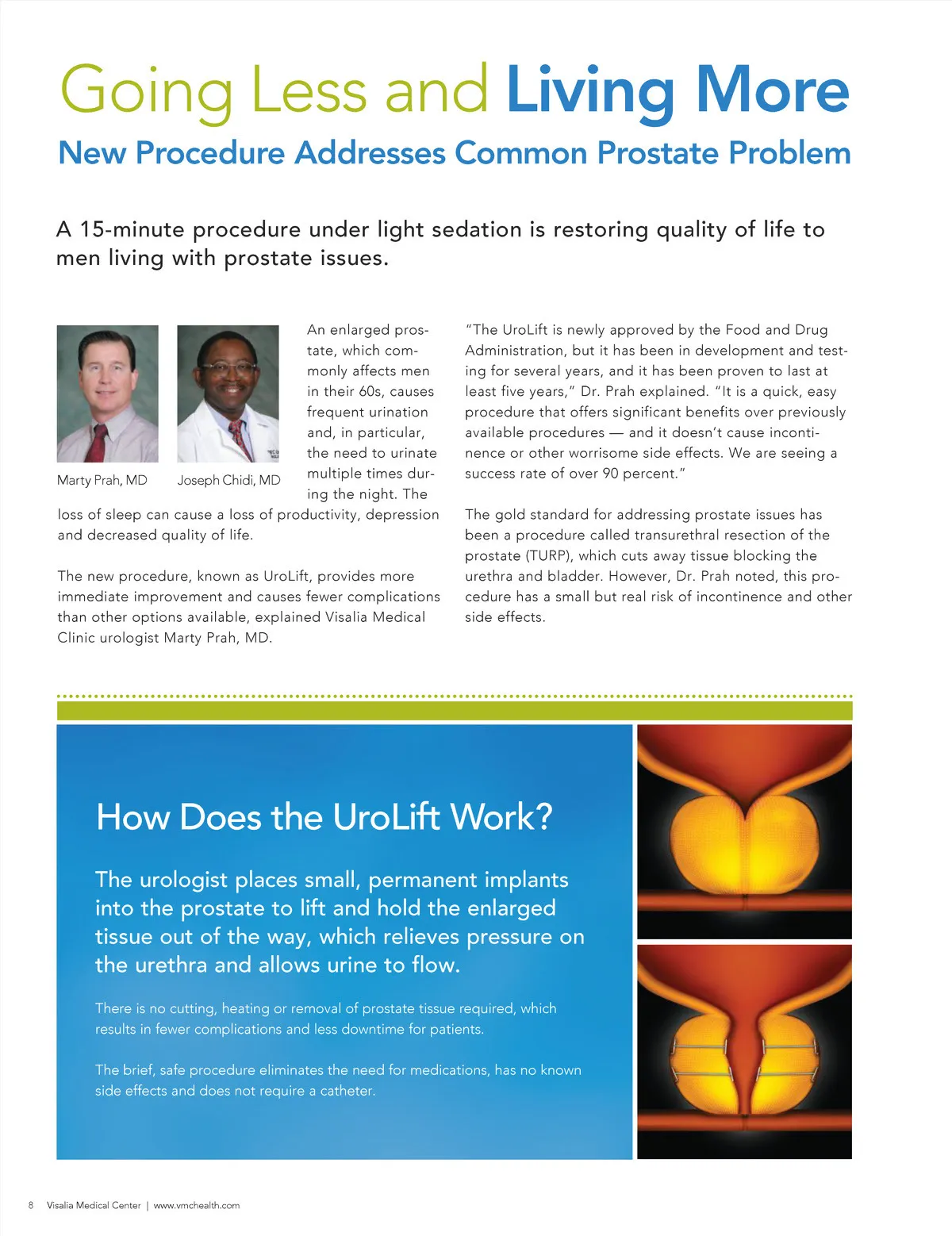 Going Less and Living More
New Procedure Addresses Common Prostate Problem

A 15-minute procedure under light sedation is restoring quality of life to men living with prostate issues.

Marty Prah, MD

Joseph Chidi, MD

An enlarged prostate, which commonly affects men in their 60s, causes frequent urination and, in particular, the need to urinate multiple times during the night. The loss of sleep can cause a loss of productivity, depression and decreased quality of life.

The new procedure, known as UroLift, provides more immediate improvement and causes fewer complications than other options available, explained Visalia Medical Clinic urologist Marty Prah, MD.

"The UroLift is newly approved by the Food and Drug Administration, but it has been in development and testing for several years, and it has been proven to last at least five years," Dr. Prah explained. "It is a quick, easy procedure that offers significant benefits over previously available procedures — and it doesn't cause incontinence or other worrisome side effects. We are seeing a success rate of over 90 percent."

The gold standard for addressing prostate issues has been a procedure called transurethral resection of the prostate (TURP), which cuts away tissue blocking the urethra and bladder. However, Dr. Prah noted, this procedure has a small but real risk of incontinence and other side effects.

How Does the UroLift Work?

The urologist places small, permanent implants into the prostate to lift and hold the enlarged tissue out of the way, which relieves pressure on the urethra and allows urine to flow.

There is no cutting, heating or removal of prostate tissue required, which results in fewer complications and less downtime for patients.

The brief, safe procedure eliminates the need for medications, has no known side effects and does not require a catheter.

8 Visalia Medical Center | www.vmchealth.com